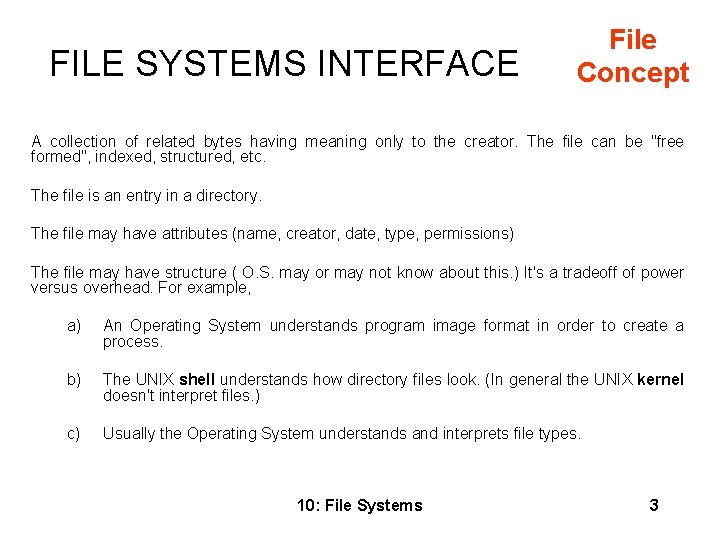 FILE SYSTEMS INTERFACE

File
Concept

A collection of related bytes having meaning only to the creator. The file can be "free formed", indexed, structured, etc.

The file is an entry in a directory.

The file may have attributes (name, creator, date, type, permissions)

The file may have structure ( O.S. may or may not know about this.) It's a tradeoff of power versus overhead. For example,

a) An Operating System understands program image format in order to create a process.

b) The UNIX shell understands how directory files look. (In general the UNIX kernel doesn't interpret files.)

c) Usually the Operating System understands and interprets file types.

10: File Systems

3